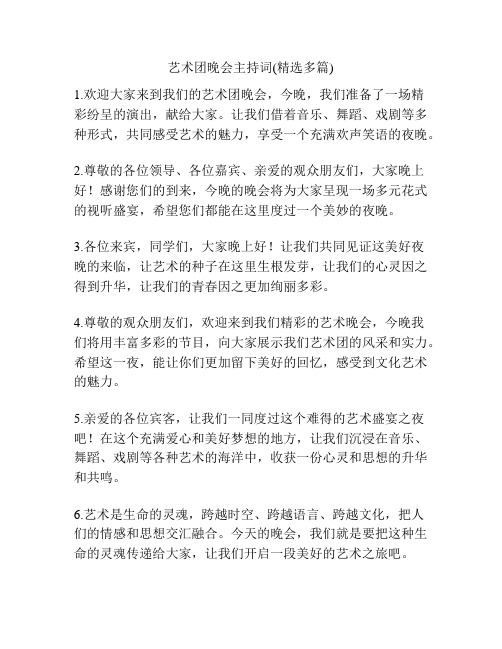 艺术团晚会主持词(精选多篇)

1.欢迎大家来到我们的艺术团晚会，今晚，我们准备了一场精彩纷呈的演出，献给大家。让我们借着音乐、舞蹈、戏剧等多种形式，共同感受艺术的魅力，享受一个充满欢声笑语的夜晚。

2.尊敬的各位领导、各位嘉宾、亲爱的观众朋友们，大家晚上好！感谢您们的到来，今晚的晚会将为大家呈现一场多元花式的视听盛宴，希望您们都能在这里度过一个美妙的夜晚。

3.各位来宾，同学们，大家晚上好！让我们共同见证这美好夜晚的来临，让艺术的种子在这里生根发芽，让我们的心灵因之得到升华，让我们的青春因之更加绚丽多彩。

4.尊敬的观众朋友们，欢迎来到我们精彩的艺术晚会，今晚我们将用丰富多彩的节目，向大家展示我们艺术团的风采和实力。希望这一夜，能让你们更加留下美好的回忆，感受到文化艺术的魅力。

5.亲爱的各位宾客，让我们一同度过这个难得的艺术盛宴之夜吧！在这个充满爱心和美好梦想的地方，让我们沉浸在音乐、舞蹈、戏剧等各种艺术的海洋中，收获一份心灵和思想的升华和共鸣。

6.艺术是生命的灵魂，跨越时空、跨越语言、跨越文化，把人们的情感和思想交汇融合。今天的晚会，我们就是要把这种生命的灵魂传递给大家，让我们开启一段美好的艺术之旅吧。